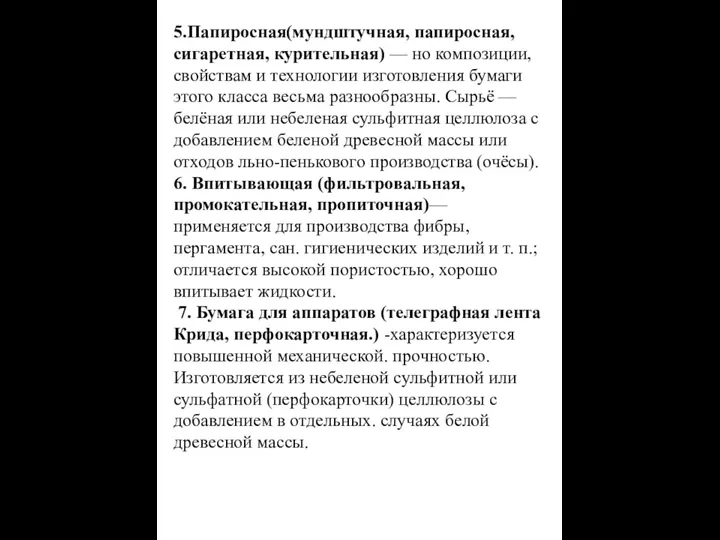 5.Папиросная(мундштучная, папиросная, сигаретная, курительная) — но композиции, свойствам и технологии изготовления бумаги этого класса весьма разнообразны. Сырьё — белёная или небеленая сульфитная целлюлоза с добавлением беленой древесной массы или отходов льно-пенькового производства (очёсы).
6. Впитывающая (фильтровальная, промокательная, пропиточная)— применяется для производства фибры, пергамента, сан. гигиенических изделий и т. п.; отличается высокой пористостью, хорошо впитывает жидкости.
7. Бумага для аппаратов (телеграфная лента Крида, перфокарточная.) -характеризуется повышенной механической. прочностью. Изготовляется из небеленой сульфитной или сульфатной (перфокарточки) целлюлозы с добавлением в отдельных. случаях белой древесной массы.